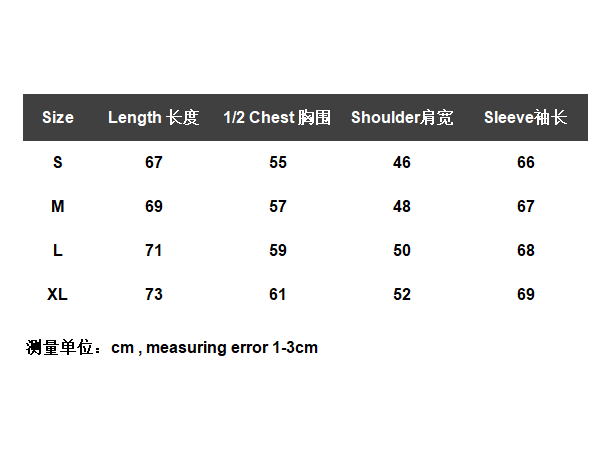 | Size | Length 长度 | 1/2 Chest 胸围 | Shoulder肩宽 | Sleeve袖长 |
|---|---|---|---|---|
| S | 67 | 55 | 46 | 66 |
| M | 69 | 57 | 48 | 67 |
| L | 71 | 59 | 50 | 68 |
| XL | 73 | 61 | 52 | 69 |

测量单位：cm , measuring error 1-3cm